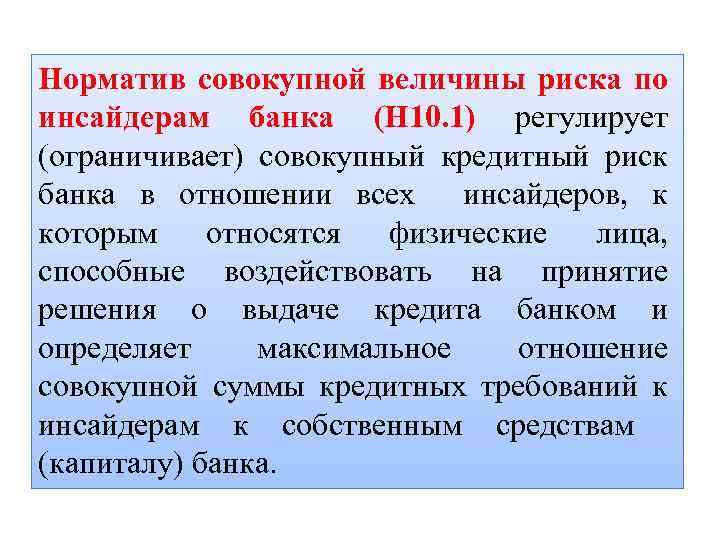 Норматив совокупной величины риска по инсайдерам банка (Н10.1) регулирует (ограничивает) совокупный кредитный риск банка в отношении всех инсайдеров, к которым относятся физические лица, способные воздействовать на принятие решения о выдаче кредита банком и определяет максимальное отношение совокупной суммы кредитных требований к инсайдерам к собственным средствам (капиталу) банка.